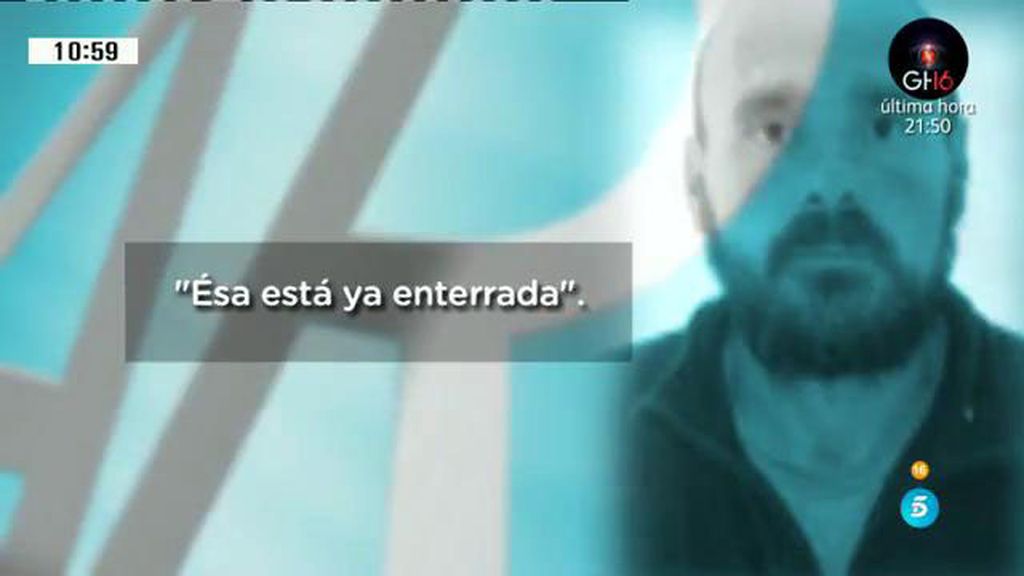 10:59

GH16
última hora
21:50

"Ésa está ya enterrada".

16
5